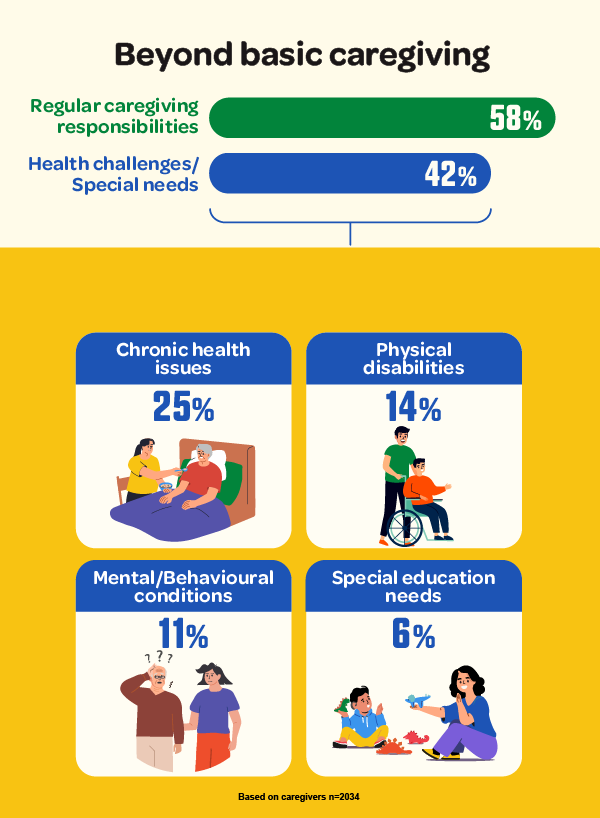 Beyond basic caregiving

Regular caregiving responsibilities 58%

Health challenges/ Special needs 42%

Chronic health issues
25%

Physical disabilities
14%

Mental/Behavioural conditions
11%

? ? ?

Special education needs
6%

Based on caregivers n=2034